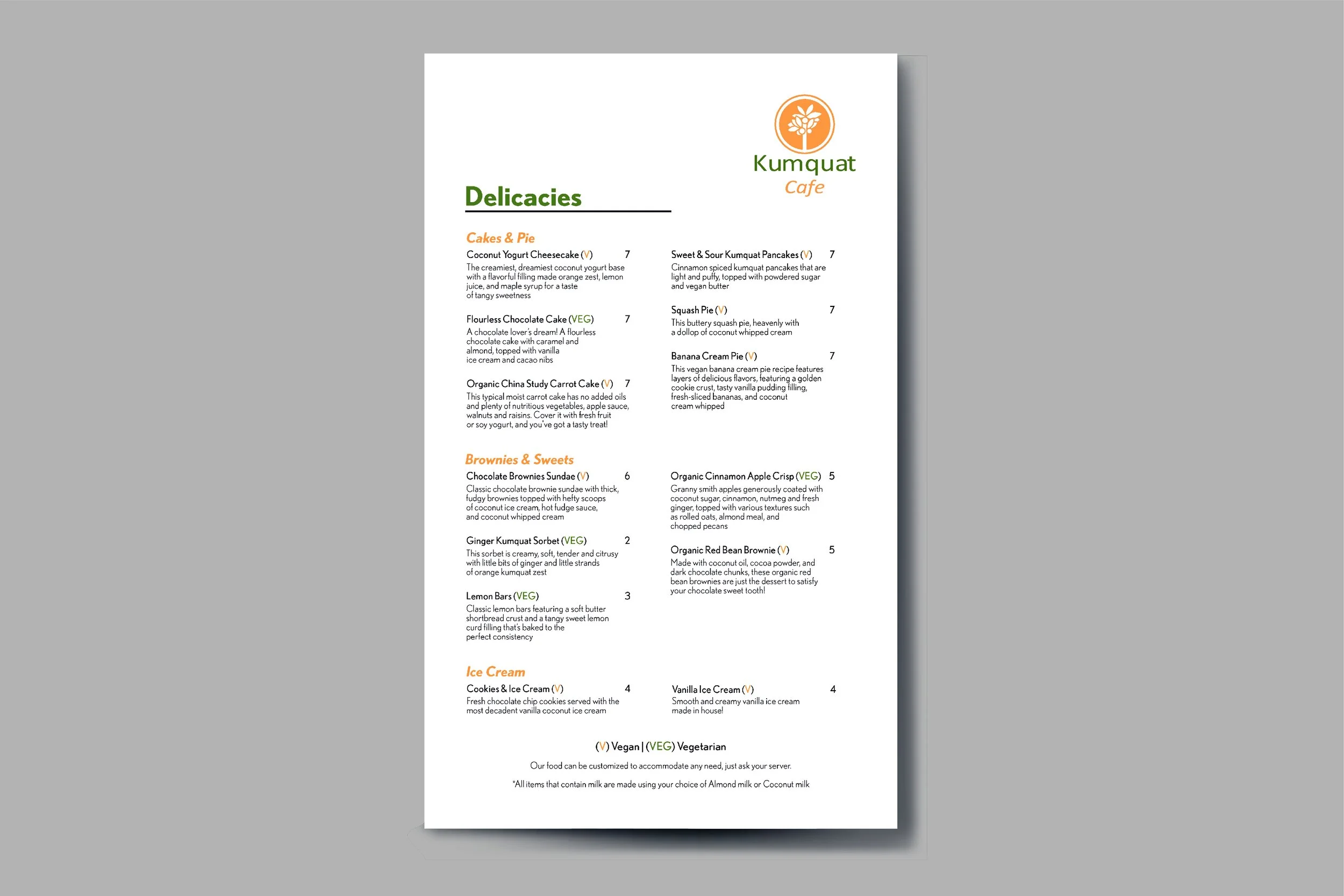 Kumquat
Cafe

Delicacies

Cakes & Pie

Coconut Yogurt Cheesecake (V) 7
The creamiest, dreamiest coconut yogurt base with a flavorful filling made orange zest, lemon juice, and maple syrup for a taste of tangy sweetness

Flourless Chocolate Cake (VEG) 7
A chocolate lover's dream! A flourless chocolate cake with caramel and almond, topped with vanilla ice cream and cacao nibs

Organic China Study Carrot Cake (V) 7
This typical moist carrot cake has no added oils and plenty of nutritious vegetables, apple sauce, walnuts and raisins. Cover it with fresh fruit or soy yogurt, and you've got a tasty treat!

Sweet & Sour Kumquat Pancakes (V) 7
Cinnamon spiced kumquat pancakes that are light and puffy, topped with powdered sugar and vegan butter

Squash Pie (V) 7
This buttery squash pie, heavenly with a dollop of coconut whipped cream

Banana Cream Pie (V) 7
This vegan banana cream pie recipe features layers of delicious flavors, featuring a golden cookie crust, tasty vanilla pudding filling, fresh-sliced bananas, and coconut cream whipped

Brownies & Sweets

Chocolate Brownies Sundae (V) 6
Classic chocolate brownie sundae with thick, fudgy brownies topped with hefty scoops of coconut ice cream, hot fudge sauce, and coconut whipped cream

Ginger Kumquat Sorbet (VEG) 2
This sorbet is creamy, soft, tender and citrusy with little bits of ginger and little strands of orange kumquat zest

Lemon Bars (VEG) 3
Classic lemon bars featuring a soft butter shortbread crust and a tangy sweet lemon curd filling that's baked to the perfect consistency

Organic Cinnamon Apple Crisp (VEG) 5
Granny smith apples generously coated with coconut sugar, cinnamon, nutmeg and fresh ginger, topped with various textures such as rolled oats, almond meal, and chopped pecans

Organic Red Bean Brownie (V) 5
Made with coconut oil, cocoa powder, and dark chocolate chunks, these organic red bean brownies are just the dessert to satisfy your chocolate sweet tooth!

Ice Cream

Cookies & Ice Cream (V) 4
Fresh chocolate chip cookies served with the most decadent vanilla coconut ice cream

Vanilla Ice Cream (V) 4
Smooth and creamy vanilla ice cream made in house!

(V) Vegan | (VEG) Vegetarian

Our food can be customized to accommodate any need, just ask your server.

*All items that contain milk are made using your choice of Almond milk or Coconut milk